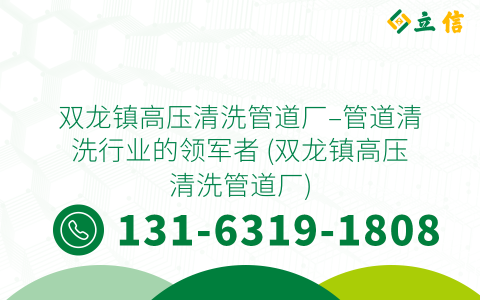 立信

双龙镇高压清洗管道厂–管道清洗行业的领军者 (双龙镇高压清洗管道厂)

131-6319-1808